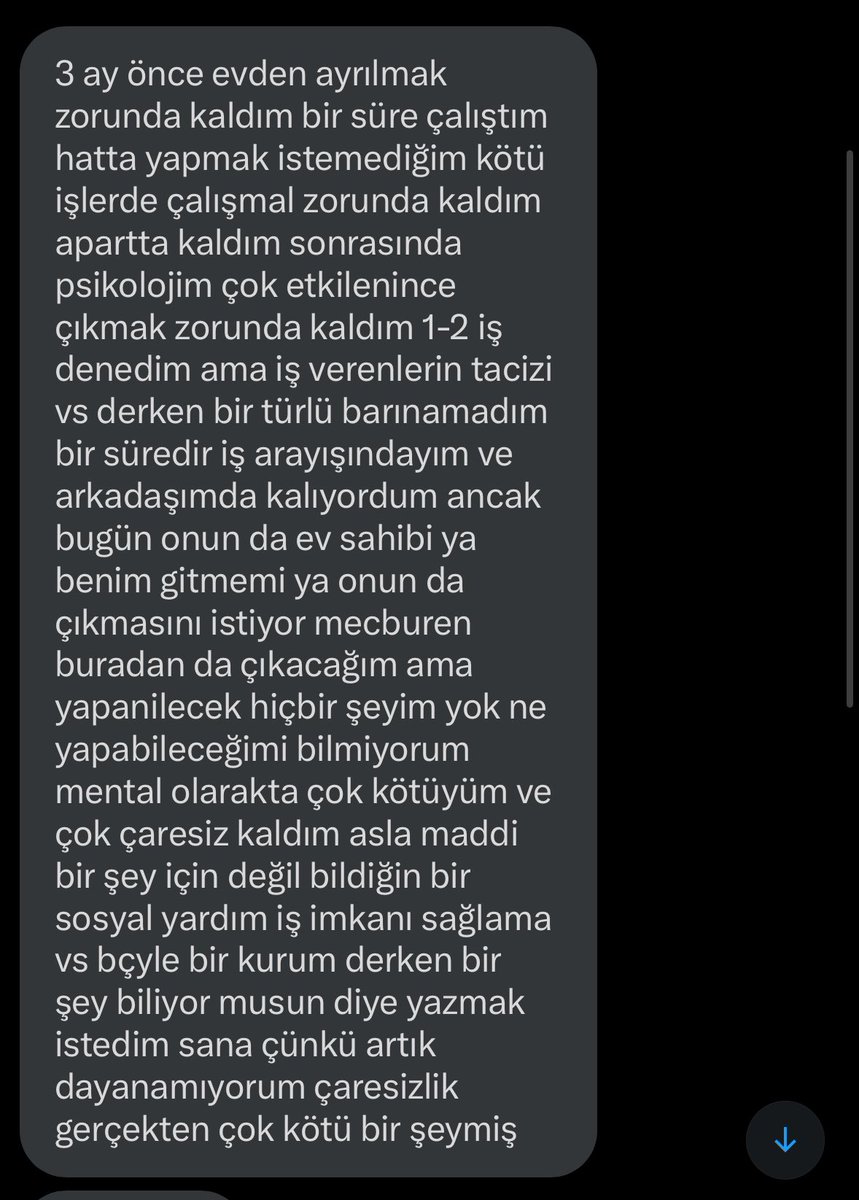 3 ay önce evden ayrılmak zorunda kaldım bir süre çalıştım hatta yapmak istemediğim kötü işlerde çalışmal zorunda kaldım apartta kaldım sonrasında psikolojim çok etkilenince çıkmak zorunda kaldım 1-2 iş denedim ama iş verenlerin tacizi vs derken bir türlü barınamadım bir süredir iş arayışındayım ve arkadaşımda kalıyordum ancak bugün onun da ev sahibi ya benim gitmemi ya onun da çıkmasını istiyor mecburen buradan da çıkacağım ama yapanilecek hiçbir şeyim yok ne yapabileceğimi bilmiyorum mental olarakta çok kötüyüm ve çok çaresiz kaldım asla maddi bir şey için değil bildiğin bir sosyal yardım iş imkanı sağlama vs bçyle bir kurum derken bir şey biliyor musun diye yazmak istedim sana çünkü artık dayanamıyorum çaresizlik gerçekten çok kötü bir şeymiş